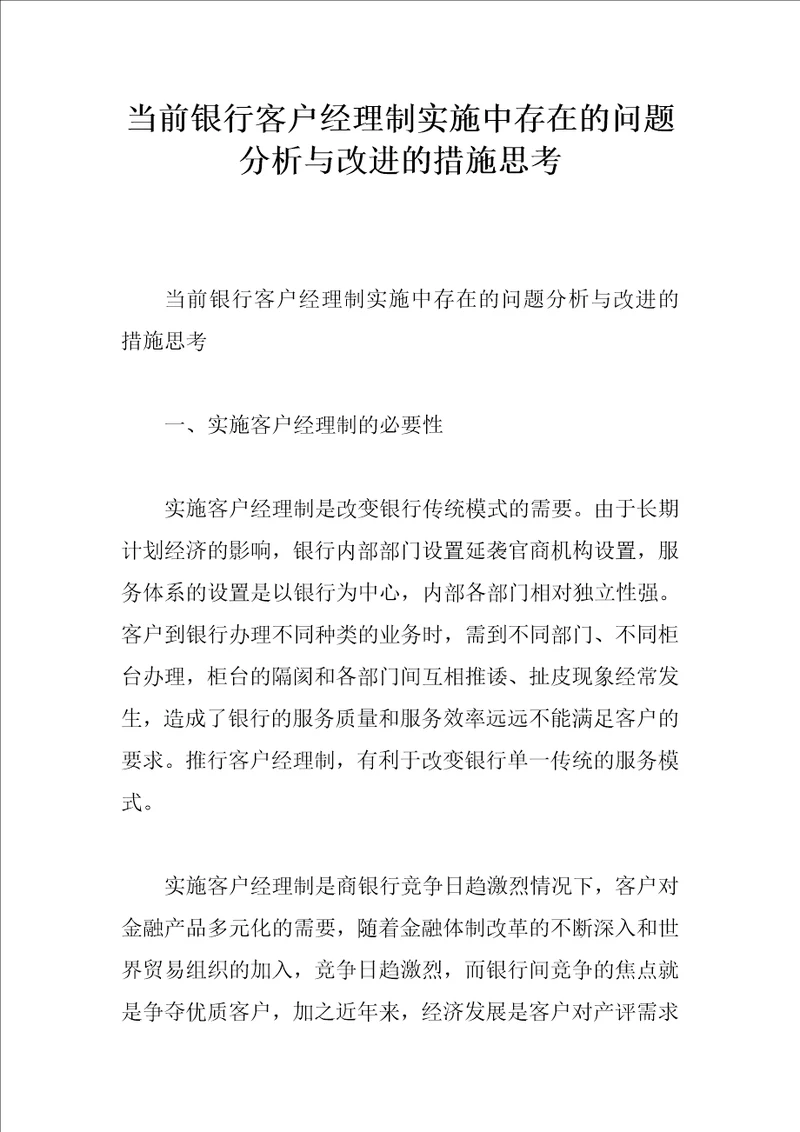 当前银行客户经理制实施中存在的问题分析与改进的措施思考

当前银行客户经理制实施中存在的问题分析与改进的措施思考

一、实施客户经理制的必要性

实施客户经理制是改变银行传统模式的需要。由于长期计划经济的影响，银行内部部门设置延袭官商机构设置，服务体系的设置是以银行为中心，内部各部门相对独立性强。客户到银行办理不同种类的业务时，需到不同部门、不同柜台办理，柜台的隔阂和各部门间互相推诿、扯皮现象经常发生，造成了银行的服务质量和服务效率远远不能满足客户的要求。推行客户经理制，有利于改变银行单一传统的服务模式。

实施客户经理制是商银行竞争日趋激烈情况下，客户对金融产品多元化的需要，随着金融体制改革的不断深入和世界贸易组织的加入，竞争日趋激烈，而银行间竞争的焦点就是争夺优质客户，加之近年来，经济发展是客户对产评需求